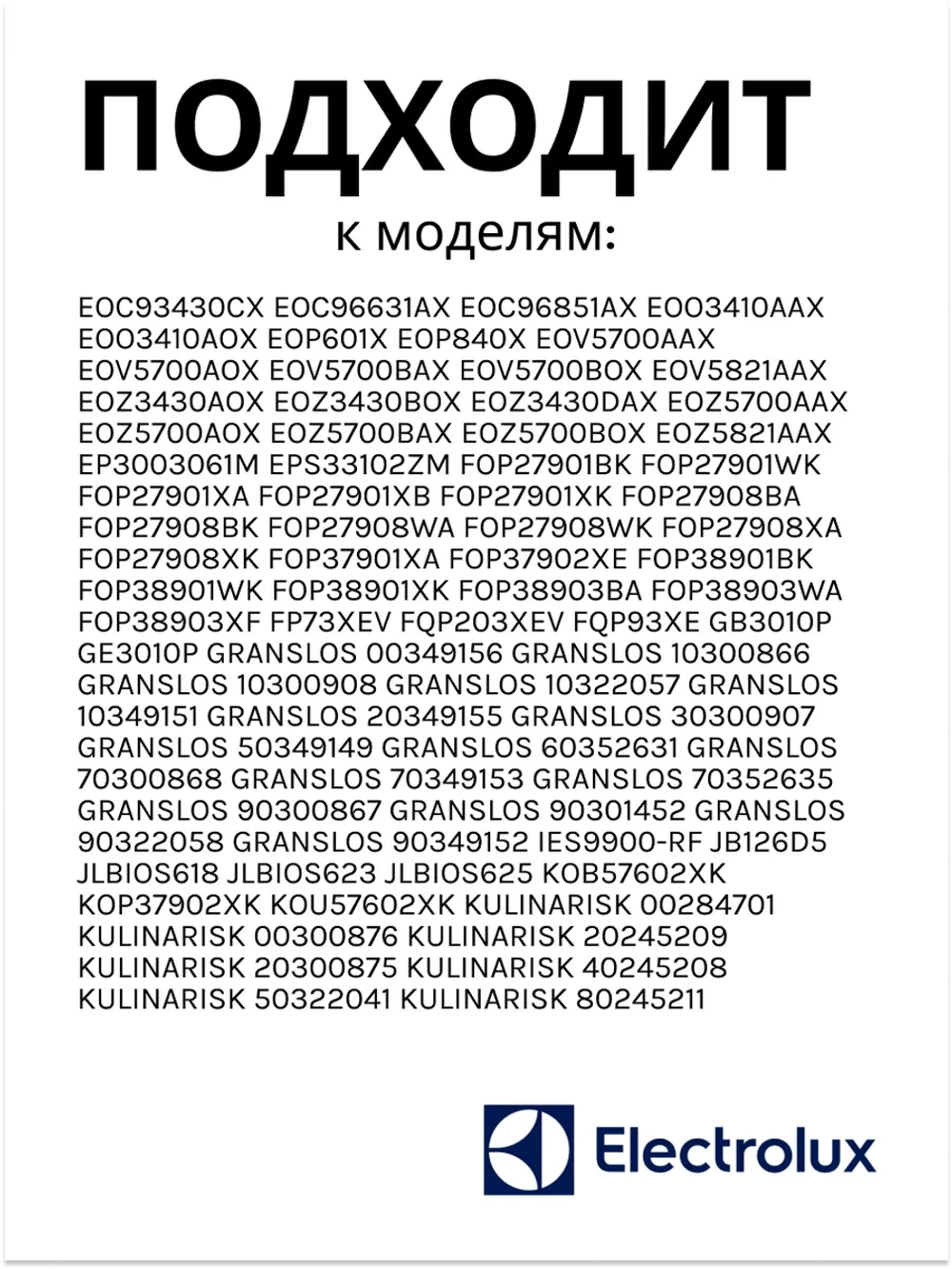 ПОДХОДИТ
к моделям:

EOC93430CX EOC96631AX EOC96851AX EOO3410AAX EOO3410AOX EOP601X EOP840X EOV5700AAX EOV5700AOX EOV5700BAX EOV5700BOX EOV5821AAX EOZ3430AOX EOZ3430BOX EOZ3430DAX EOZ5700AAX EOZ5700AOX EOZ5700BAX EOZ5700BOX EOZ5821AAX EP3003061M EPS33102ZM FOP27901BK FOP27901WK FOP27901XA FOP27901XB FOP27901XK FOP27908BA FOP27908BK FOP27908WA FOP27908WK FOP27908XA FOP27908XK FOP37901XA FOP37902XE FOP38901BK FOP38901WK FOP38901XK FOP38903BA FOP38903WA FOP38903XF FP73XEV FQP203XEV FQP93XE GB3010P GE3010P GRANSLOS 00349156 GRANSLOS 10300866 GRANSLOS 10300908 GRANSLOS 10322057 GRANSLOS 10349151 GRANSLOS 20349155 GRANSLOS 30300907 GRANSLOS 50349149 GRANSLOS 60352631 GRANSLOS 70300868 GRANSLOS 70349153 GRANSLOS 70352635 GRANSLOS 90300867 GRANSLOS 90301452 GRANSLOS 90322058 GRANSLOS 90349152 IES9900-RF JB126D5 JLBIOS618 JLBIOS623 JLBIOS625 KOB57602XK KOP37902XK KOU57602XK KULINARISK 00284701 KULINARISK 00300876 KULINARISK 20245209 KULINARISK 20300875 KULINARISK 40245208 KULINARISK 50322041 KULINARISK 80245211

Electrolux